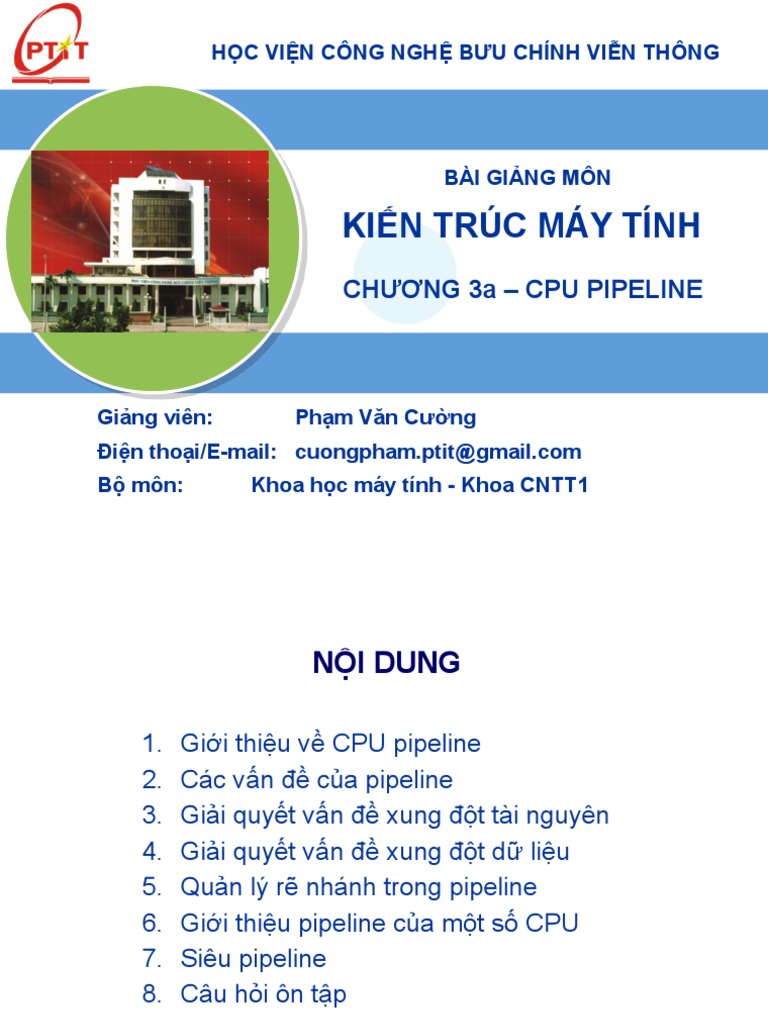 PTIT

HỌC VIỆN CÔNG NGHỆ BƯU CHÍNH VIỄN THÔNG

BÀI GIẢNG MÔN

KIẾN TRÚC MÁY TÍNH

CHƯƠNG 3a – CPU PIPELINE

Giảng viên: Phạm Văn Cường
Điện thoại/E-mail: cuongpham.ptit@gmail.com
Bộ môn: Khoa học máy tính - Khoa CNTT1

NỘI DUNG

1. Giới thiệu về CPU pipeline
2. Các vấn đề của pipeline
3. Giải quyết vấn đề xung đột tài nguyên
4. Giải quyết vấn đề xung đột dữ liệu
5. Quản lý rẽ nhánh trong pipeline
6. Giới thiệu pipeline của một số CPU
7. Siêu pipeline
8. Câu hỏi ôn tập